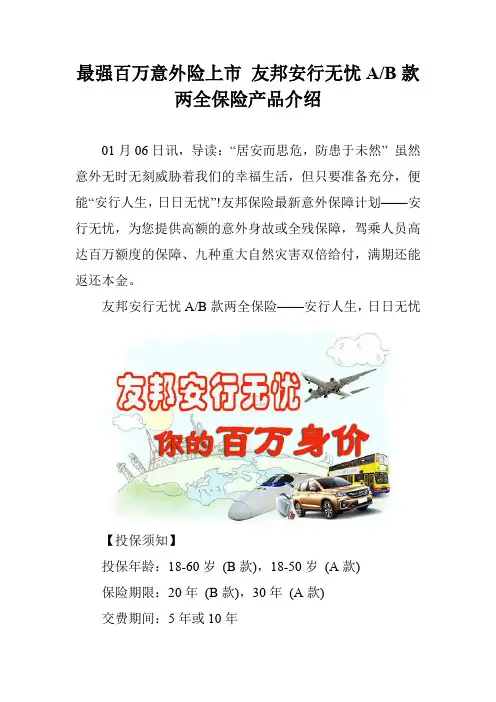 最强百万意外险上市 友邦安行无忧 A/B 款两全保险产品介绍

01 月 06 日讯，导读：“居安而思危，防患于未然” 虽然意外无时无刻威胁着我们的幸福生活，但只要准备充分，便能“安行人生，日日无忧”!友邦保险最新意外保障计划——安行无忧，为您提供高额的意外身故或全残保障，驾乘人员高达百万额度的保障、九种重大自然灾害双倍给付，满期还能返还本金。

友邦安行无忧 A/B 款两全保险——安行人生，日日无忧

友邦安行无忧

你的百万身价

【投保须知】

投保年龄：18-60 岁 (B 款)，18-50 岁 (A 款)

保险期限：20 年 (B 款)，30 年 (A 款)

交费期间：5 年或 10 年